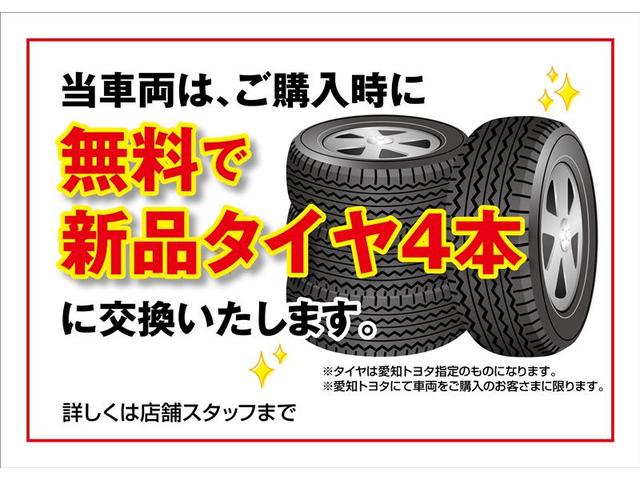 当車両は、ご購入時に

無料で

新品タイヤ4本

に交換いたします。

※タイヤは愛知トヨタ指定のものになります。
※愛知トヨタにて車両をご購入のお客さまに限ります。

詳しくは店舗スタッフまで